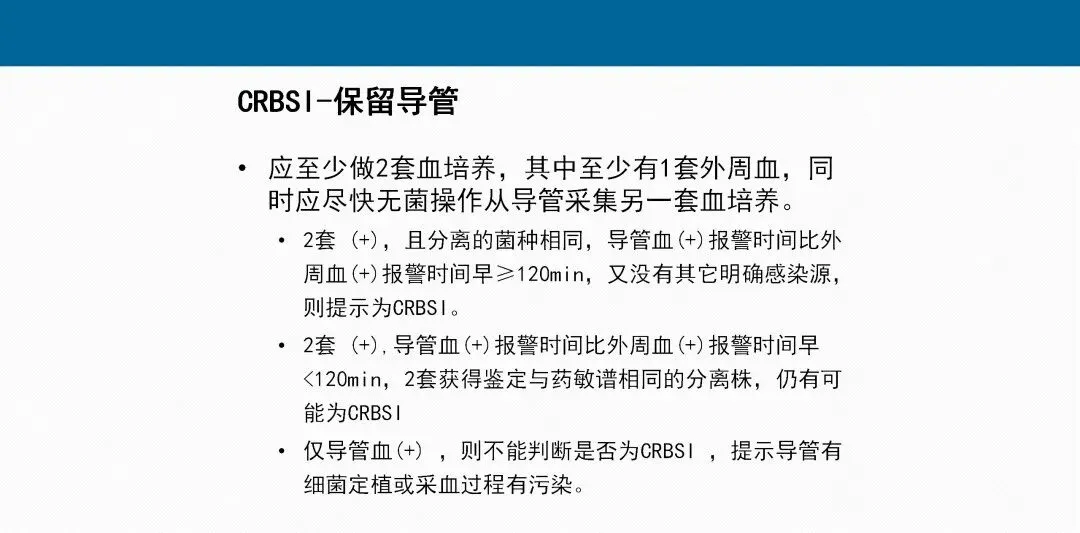 CRBSI-保留导管

• 应至少做2套血培养，其中至少有1套外周血，同时应尽快无菌操作从导管采集另一套血培养。

• 2套（+），且分离的菌种相同，导管血(+)报警时间比外周血(+)报警时间早≥120min，又没有其它明确感染源，则提示为CRBSI。

• 2套（+),导管血(+)报警时间比外周血(+)报警时间早<120min，2套获得鉴定与药敏谱相同的分离株，仍有可能为CRBSI

• 仅导管血(+)，则不能判断是否为CRBSI，提示导管有细菌定植或采血过程有污染。